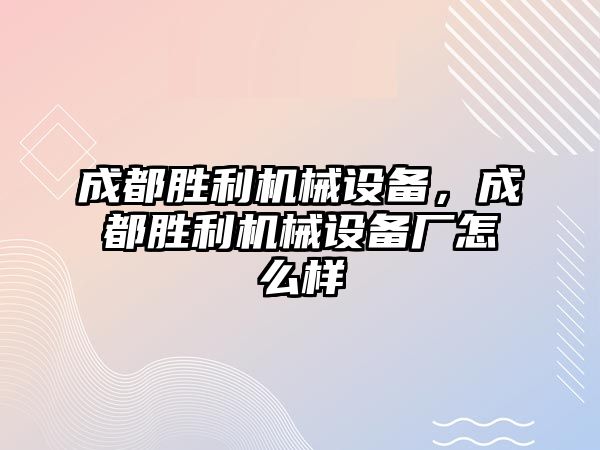 成都胜利机械设备，成都胜利机械设备厂怎么样